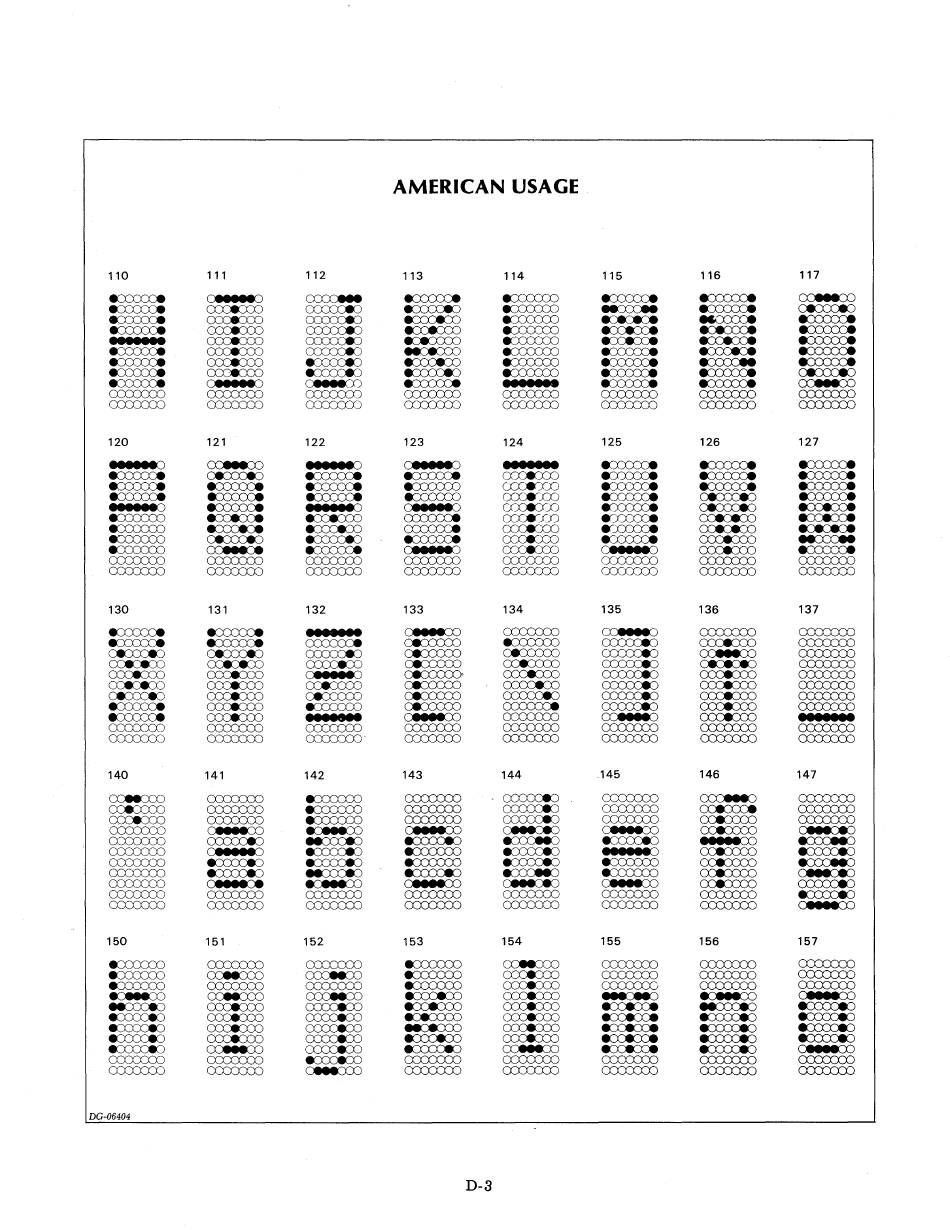 AMERICAN USAGE

110 111 112 113 114 115 116 117

120 121 122 123 124 125 126 127

130 131 132 133 134 135 136 137

140 141 142 143 144 145 146 147

150 151 152 153 154 155 156 157

DG-06404

D-3